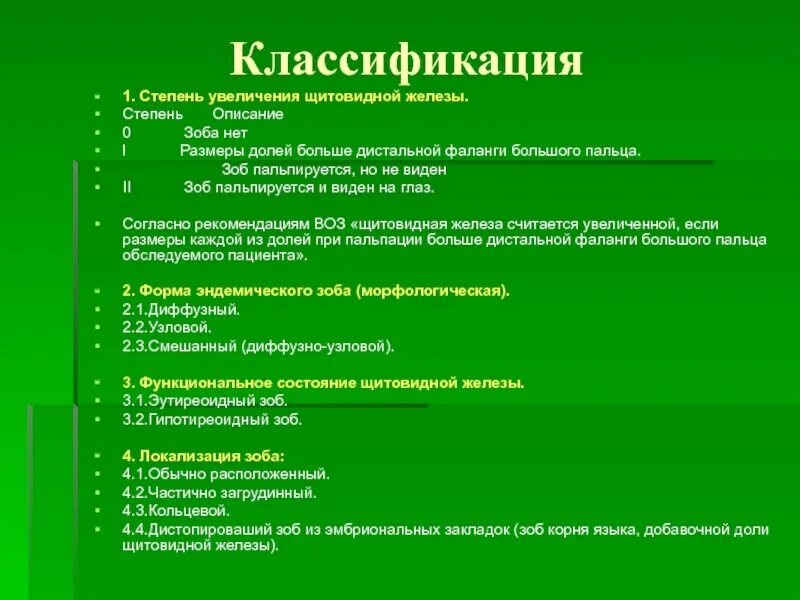 Классификация

1. Степень увеличения щитовидной железы.
Степень Описание
0 Зоба нет
I Размеры долей больше дистальной фаланги большого пальца.
Зоб пальпируется, но не виден
II Зоб пальпируется и виден на глаз.

Согласно рекомендациям ВОЗ «щитовидная железа считается увеличенной, если размеры каждой из долей при пальпации больше дистальной фаланги большого пальца обследуемого пациента».

2. Форма эндемического зоба (морфологическая).
2.1.Диффузный.
2.2.Узловой.
2.3.Смешанный (диффузно-узловой).

3. Функциональное состояние щитовидной железы.
3.1.Эутиреоидный зоб.
3.2.Гипотиреоидный зоб.

4. Локализация зоба:
4.1.Обычно расположенный.
4.2.Частично загрудинный.
4.3.Кольцевой.
4.4.Дистопироваший зоб из эмбриональных закладок (зоб корня языка, добавочной доли щитовидной железы).